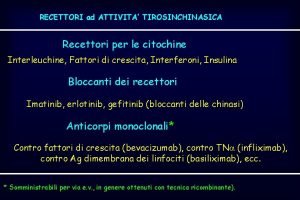 RECETTORI ad ATTIVITA' TIROSINCHINASICA

Recettori per le citochine

Interleuchine, Fattori di crescita, Interferoni, Insulina

Bloccanti dei recettori

Imatinib, erlotinib, gefitinib (bloccanti delle chinasi)

Anticorpi monoclonali*

Contro fattori di crescita (bevacizumab), contro TNα (infliximab), contro Ag dimembrana dei linfociti (basiliximab), ecc.

* Somministrabili per via e.v., in genere ottenuti con tecnica ricombinante).